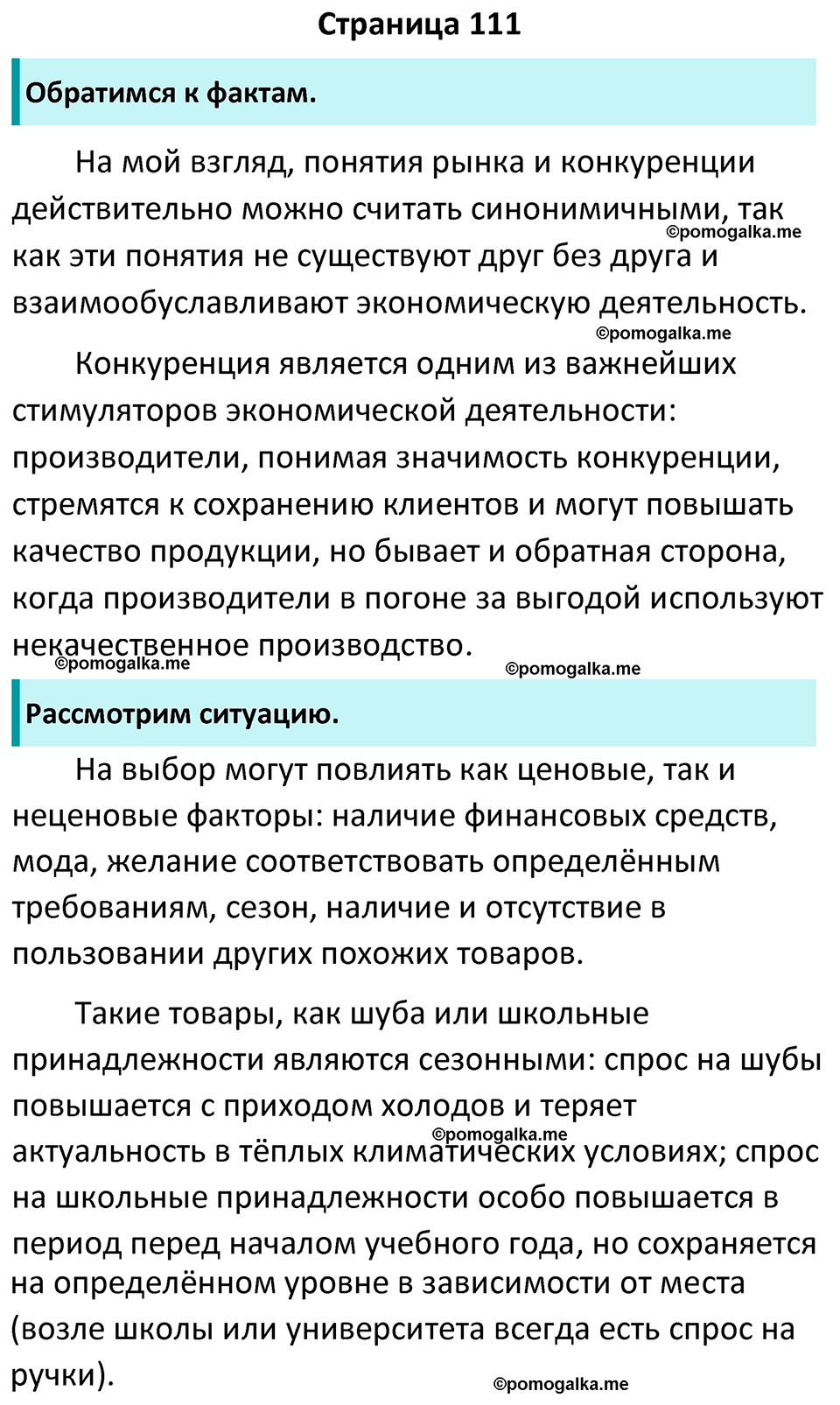 Страница 111

Обратимся к фактам.

На мой взгляд, понятия рынка и конкуренции действительно можно считать синонимичными, так как эти понятия не существуют друг без друга и взаимообуславливают экономическую деятельность.

©pomogalka.me

©pomogalka.me

Конкуренция является одним из важнейших стимуляторов экономической деятельности: производители, понимая значимость конкуренции, стремятся к сохранению клиентов и могут повышать качество продукции, но бывает и обратная сторона, когда производители в погоне за выгодой используют некачественное производство.

©pomogalka.me

©pomogalka.me

Рассмотрим ситуацию.

На выбор могут повлиять как ценовые, так и неценовые факторы: наличие финансовых средств, мода, желание соответствовать определённым требованиям, сезон, наличие и отсутствие в пользовании других похожих товаров.

Такие товары, как шуба или школьные принадлежности являются сезонными: спрос на шубы повышается с приходом холодов и теряет актуальность в тёплых климатических условиях; спрос на школьные принадлежности особо повышается в период перед началом учебного года, но сохраняется на определённом уровне в зависимости от места (возле школы или университета всегда есть спрос на ручки).

©pomogalka.me

©pomogalka.me